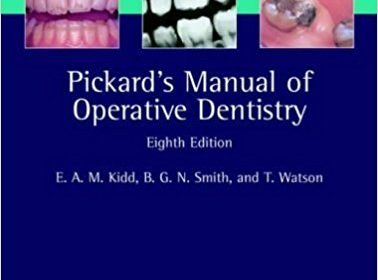 Pickard's Manual of Operative Dentistry

Eighth Edition

E. A. M. Kidd, B. G. N. Smith, and T. Watson